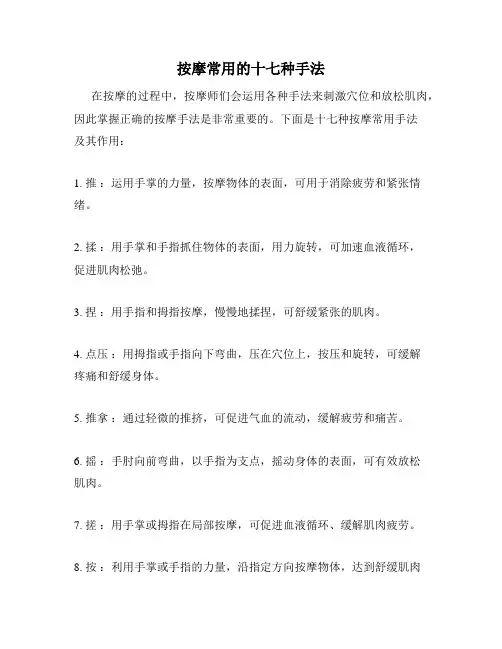 按摩常用的十七种手法

在按摩的过程中，按摩师们会运用各种手法来刺激穴位和放松肌肉，因此掌握正确的按摩手法是非常重要的。下面是十七种按摩常用手法及其作用：

1. 推：运用手掌的力量，按摩物体的表面，可用于消除疲劳和紧张情绪。

2. 揉：用手掌和手指抓住物体的表面，用力旋转，可加速血液循环，促进肌肉松弛。

3. 捏：用手指和拇指按摩，慢慢地揉捏，可舒缓紧张的肌肉。

4. 点压：用拇指或手指向下弯曲，压在穴位上，按压和旋转，可缓解疼痛和舒缓身体。

5. 推拿：通过轻微的推挤，可促进气血的流动，缓解疲劳和痛苦。

6. 摇：手肘向前弯曲，以手指为支点，摇动身体的表面，可有效放松肌肉。

7. 搓：用手掌或拇指在局部按摩，可促进血液循环、缓解肌肉疲劳。

8. 按：利用手掌或手指的力量，沿指定方向按摩物体，达到舒缓肌肉